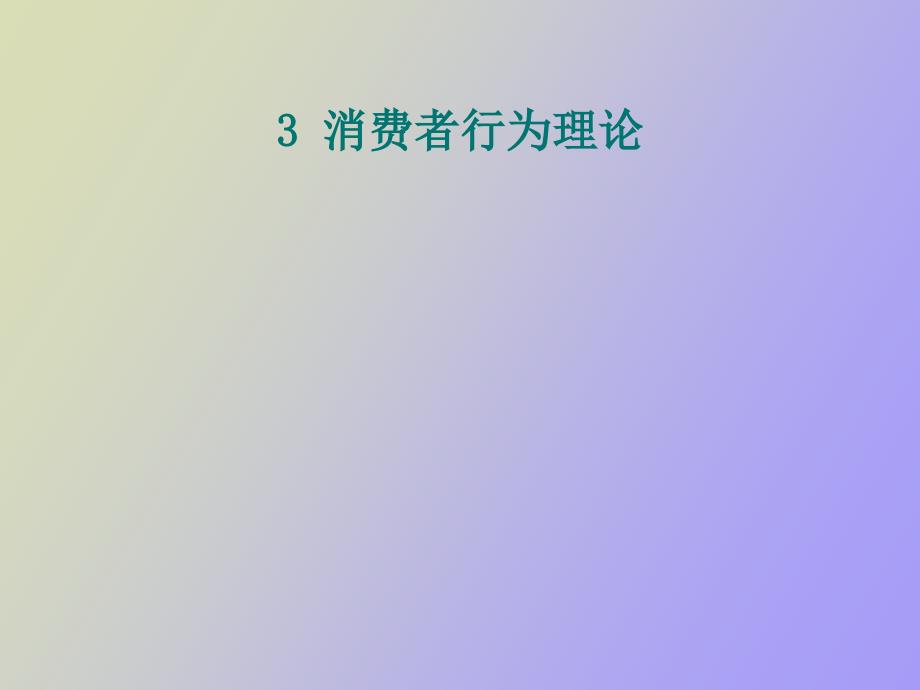 3 消费者行为理论